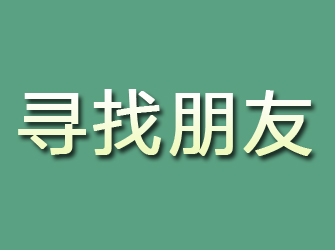 寻找朋友